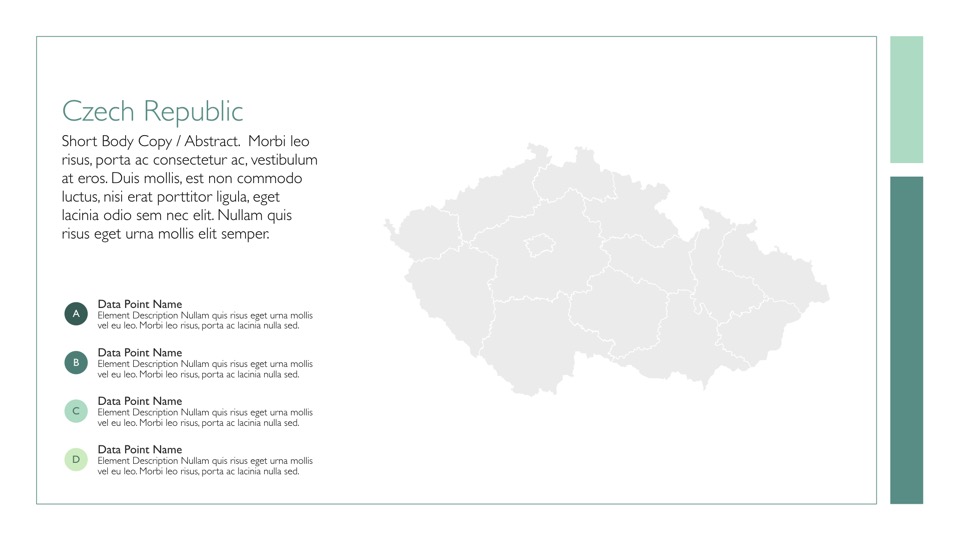 Czech Republic

Short Body Copy / Abstract.  Morbi leo risus, porta ac consectetur ac, vestibulum at eros. Duis mollis, est non commodo luctus, nisi erat porttitor ligula, eget lacinia odio sem nec elit. Nullam quis risus eget urna mollis elit semper.

A
Data Point Name
Element Description Nullam quis risus eget urna mollis vel eu leo. Morbi leo risus, porta ac lacinia nulla sed.

B
Data Point Name
Element Description Nullam quis risus eget urna mollis vel eu leo. Morbi leo risus, porta ac lacinia nulla sed.

C
Data Point Name
Element Description Nullam quis risus eget urna mollis vel eu leo. Morbi leo risus, porta ac lacinia nulla sed.

D
Data Point Name
Element Description Nullam quis risus eget urna mollis vel eu leo. Morbi leo risus, porta ac lacinia nulla sed.